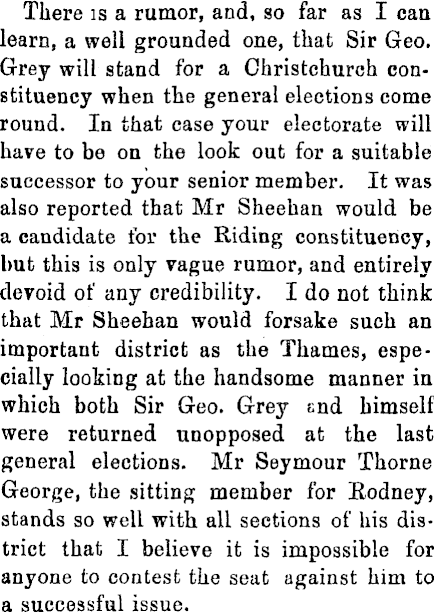 There is a rumor, and, so far as I can learn, a well grounded one, that Sir Geo. Grey will stand for a Christchurch constituency when the general elections come round. In that case your electorate will have to be on the look out for a suitable successor to your senior member. It was also reported that Mr Sheehan would be a candidate for the Riding constituency, but this is only vague rumor, and entirely devoid of any credibility. I do not think that Mr Sheehan would forsake such an important district as the Thames, especially looking at the handsome manner in which both Sir Geo. Grey and himself were returned unopposed at the last general elections. Mr Seymour Thorne George, the sitting member for Rodney, stands so well with all sections of his district that I believe it is impossible for anyone to contest the seat against him to a successful issue.